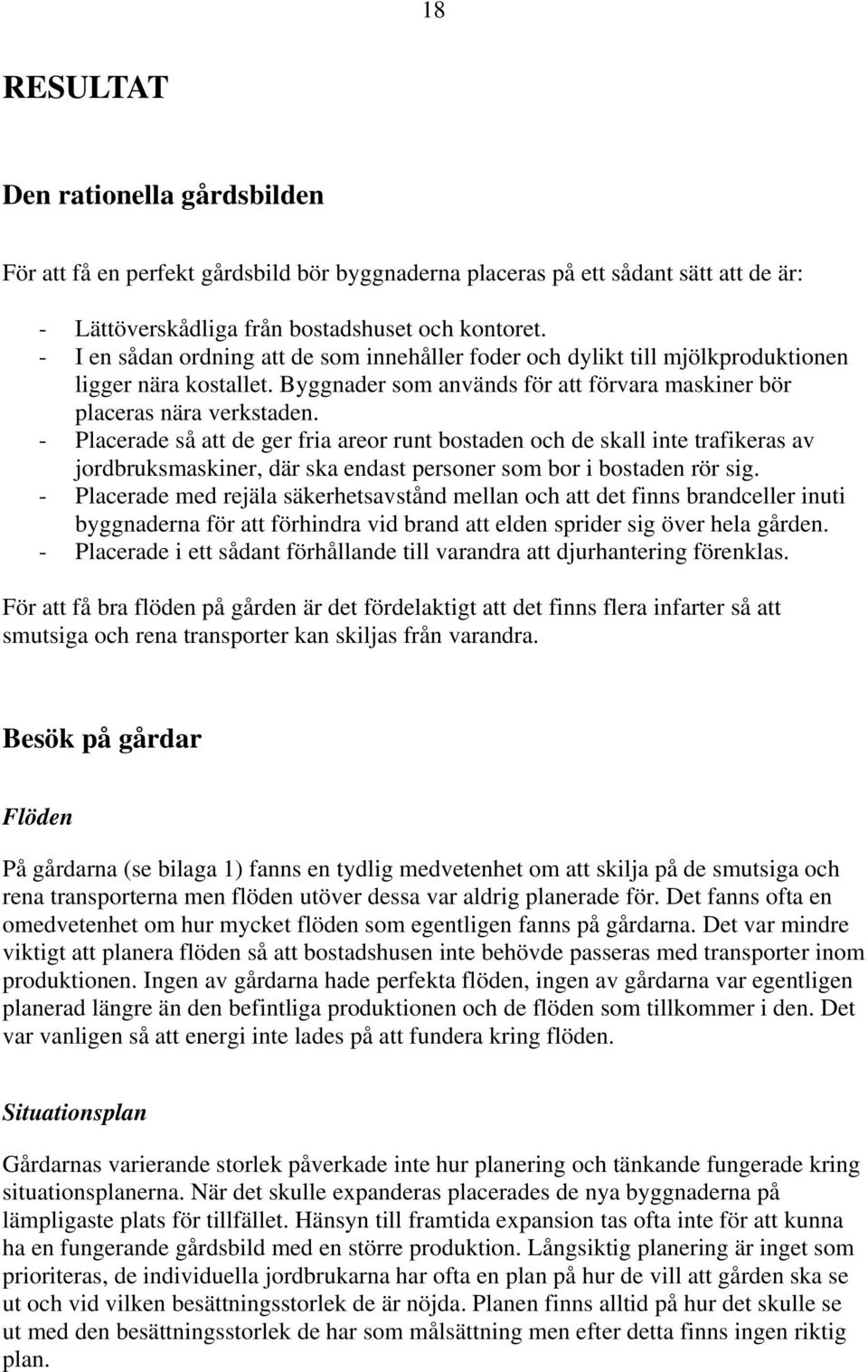 18

RESULTAT

Den rationella gårdsbilden

För att få en perfekt gårdsbild bör byggnaderna placeras på ett sådant sätt att de är:

- Lättöverskådliga från bostadshuset och kontoret.
- I en sådan ordning att de som innehåller foder och dylikt till mjölkproduktionen ligger nära kostallet. Byggnader som används för att förvara maskiner bör placeras nära verkstaden.
- Placerade så att de ger fria areor runt bostaden och de skall inte trafikeras av jordbruksmaskiner, där ska endast personer som bor i bostaden rör sig.
- Placerade med rejäla säkerhetsavstånd mellan och att det finns brandceller inuti byggnaderna för att förhindra vid brand att elden sprider sig över hela gården.
- Placerade i ett sådant förhållande till varandra att djurhantering förenklas.

För att få bra flöden på gården är det fördelaktigt att det finns flera infarter så att smutsiga och rena transporter kan skiljas från varandra.

Besök på gårdar

Flöden

På gårdarna (se bilaga 1) fanns en tydlig medvetenhet om att skilja på de smutsiga och rena transporterna men flöden utöver dessa var aldrig planerade för. Det fanns ofta en omedvetenhet om hur mycket flöden som egentligen fanns på gårdarna. Det var mindre viktigt att planera flöden så att bostadshusen inte behövde passeras med transporter inom produktionen. Ingen av gårdarna hade perfekta flöden, ingen av gårdarna var egentligen planerad längre än den befintliga produktionen och de flöden som tillkommer i den. Det var vanligen så att energi inte lades på att fundera kring flöden.

Situationsplan

Gårdarnas varierande storlek påverkade inte hur planering och tänkande fungerade kring situationsplanerna. När det skulle expanderas placerades de nya byggnaderna på lämpligaste plats för tillfället. Hänsyn till framtida expansion tas ofta inte för att kunna ha en fungerande gårdsbild med en större produktion. Långsiktig planering är inget som prioriteras, de individuella jordbrukarna har ofta en plan på hur de vill att gården ska se ut och vid vilken besättningsstorlek de är nöjda. Planen finns alltid på hur det skulle se ut med den besättningsstorlek de har som målsättning men efter detta finns ingen riktig plan.